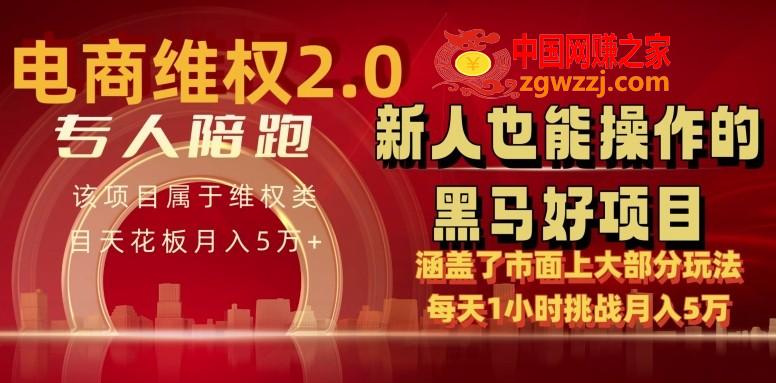 电商维权2.0
专人陪跑
该项目属于维权类
目天花板月入5万+

中国网赚之家
zgwzzj.com

新人也能操作的
黑马好项目
涵盖了市面上大部分玩法
每天1小时挑战月入5万